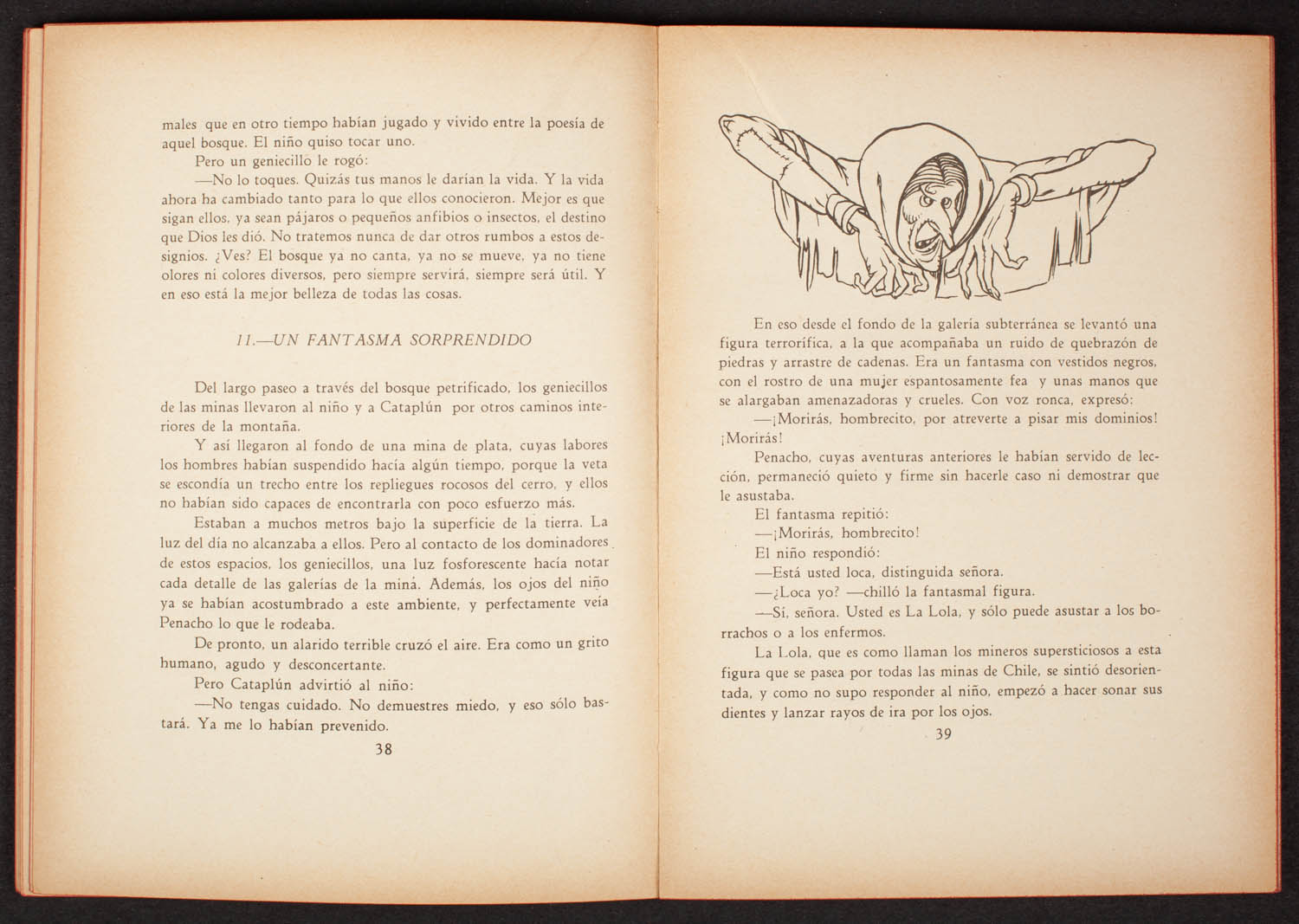 males que en otro tiempo habían jugado y vivido entre la poesía de aquel bosque. El niño quiso tocar uno.

Pero un geniecillo le rogó:

—No lo toques. Quizás tus manos le darían la vida. Y la vida ahora ha cambiado tanto para lo que ellos conocieron. Mejor es que sigan ellos, ya sean pájaros o pequeños anfibios o insectos, el destino que Dios les dió. No tratemos nunca de dar otros rumbos a estos designios. ¿Ves? El bosque ya no canta, ya no se mueve, ya no tiene olores ni colores diversos, pero siempre servirá, siempre será útil. Y en eso está la mejor belleza de todas las cosas.

11.—UN FANTASMA SORPRENDIDO

Del largo paseo a través del bosque petrificado, los geniecillos de las minas llevaron al niño y a Cataplún por otros caminos interiores de la montaña.

Y así llegaron al fondo de una mina de plata, cuyas labores los hombres habían suspendido hacía algún tiempo, porque la veta se escondía un trecho entre los repliegues rocosos del cerro, y ellos no habían sido capaces de encontrarla con poco esfuerzo más.

Estaban a muchos metros bajo la superficie de la tierra. La luz del día no alcanzaba a ellos. Pero al contacto de los dominadores de estos espacios, los geniecillos, una luz fosforescente hacía notar cada detalle de las galerías de la mina. Además, los ojos del niño ya se habían acostumbrado a este ambiente, y perfectamente veía Penacho lo que le rodeaba.

De pronto, un alarido terrible cruzó el aire. Era como un grito humano, agudo y desconcertante.

Pero Cataplún advirtió al niño:

—No tengas cuidado. No demuestres miedo, y eso sólo bastará. Ya me lo habían prevenido.

38

En eso desde el fondo de la galería subterránea se levantó una figura terrorífica, a la que acompañaba un ruido de quebrazón de piedras y arrastre de cadenas. Era un fantasma con vestidos negros, con el rostro de una mujer espantosamente fea y unas manos que se alargaban amenazadoras y crueles. Con voz ronca, expresó:

—¡Morirás, hombrecito, por atreverte a pisar mis dominios! ¡Morirás!

Penacho, cuyas aventuras anteriores le habían servido de lección, permaneció quieto y firme sin hacerle caso ni demostrar que le asustaba.

El fantasma repitió:

—¡Morirás, hombrecito!

El niño respondió:

—Está usted loca, distinguida señora.

—¿Loca yo? —chilló la fantasmal figura.

—Sí, señora. Usted es La Lola, y sólo puede asustar a los borrachos o a los enfermos.

La Lola, que es como llaman los mineros supersticiosos a esta figura que se pasea por todas las minas de Chile, se sintió desorientada, y como no supo responder al niño, empezó a hacer sonar sus dientes y lanzar rayos de ira por los ojos.

39